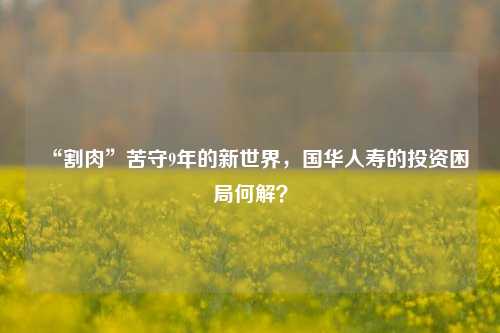 “割肉”苦守9年的新世界，国华人寿的投资困局何解？